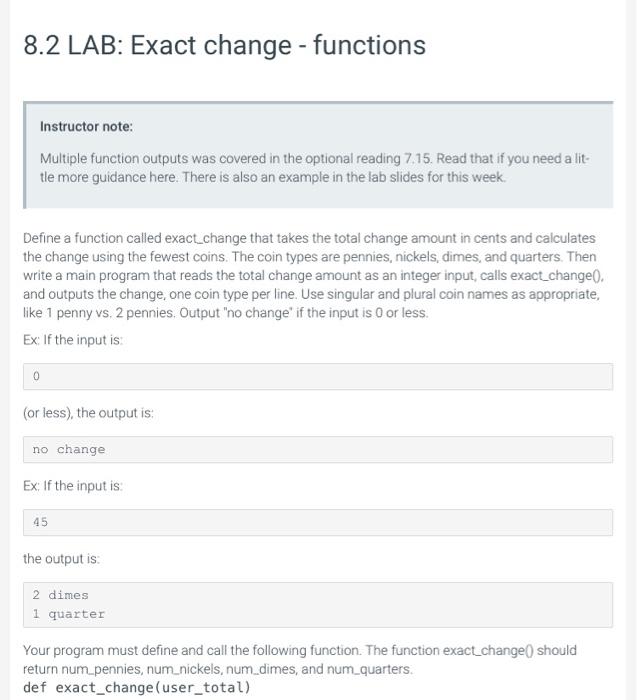 8.2 LAB: Exact change - functions

Instructor note:

Multiple function outputs was covered in the optional reading 7.15. Read that if you need a little more guidance here. There is also an example in the lab slides for this week.

Define a function called exact_change that takes the total change amount in cents and calculates the change using the fewest coins. The coin types are pennies, nickels, dimes, and quarters. Then write a main program that reads the total change amount as an integer input, calls exact_change(), and outputs the change, one coin type per line. Use singular and plural coin names as appropriate, like 1 penny vs. 2 pennies. Output "no change" if the input is 0 or less.

Ex: If the input is:

0

(or less), the output is:

no change

Ex: If the input is:

45

the output is:

2 dimes
1 quarter

Your program must define and call the following function. The function exact_change() should return num_pennies, num_nickels, num_dimes, and num_quarters.
def exact_change(user_total)